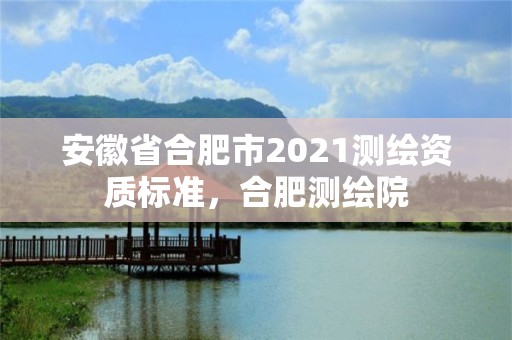 安徽省合肥市2021测绘资质标准，合肥测绘院